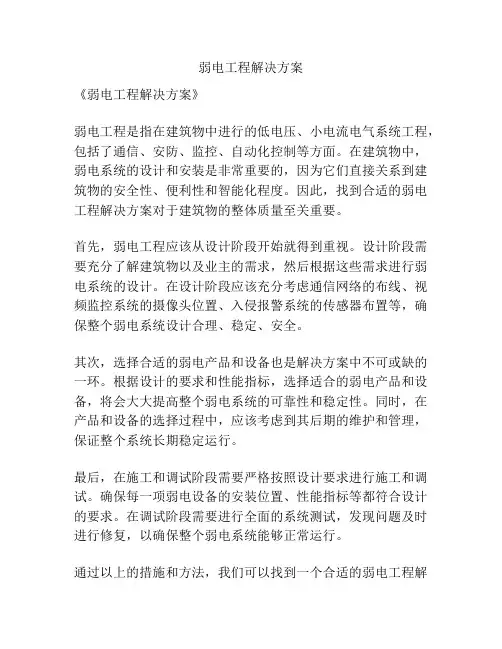 弱电工程解决方案

《弱电工程解决方案》

弱电工程是指在建筑物中进行的低电压、小电流电气系统工程，包括了通信、安防、监控、自动化控制等方面。在建筑物中，弱电系统的设计和安装是非常重要的，因为它们直接关系到建筑物的安全性、便利性和智能化程度。因此，找到合适的弱电工程解决方案对于建筑物的整体质量至关重要。

首先，弱电工程应该从设计阶段开始就得到重视。设计阶段需要充分了解建筑物以及业主的需求，然后根据这些需求进行弱电系统的设计。在设计阶段应该充分考虑通信网络的布线、视频监控系统的摄像头位置、入侵报警系统的传感器布置等，确保整个弱电系统设计合理、稳定、安全。

其次，选择合适的弱电产品和设备也是解决方案中不可或缺的一环。根据设计的要求和性能指标，选择适合的弱电产品和设备，将会大大提高整个弱电系统的可靠性和稳定性。同时，在产品和设备的选择过程中，应该考虑到其后期的维护和管理，保证整个系统长期稳定运行。

最后，在施工和调试阶段需要严格按照设计要求进行施工和调试。确保每一项弱电设备的安装位置、性能指标等都符合设计的要求。在调试阶段需要进行全面的系统测试，发现问题及时进行修复，以确保整个弱电系统能够正常运行。

通过以上的措施和方法，我们可以找到一个合适的弱电工程解